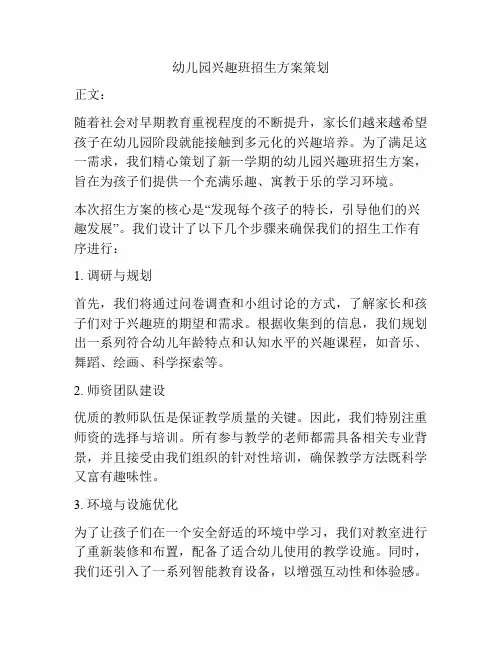 幼儿园兴趣班招生方案策划

正文：

随着社会对早期教育重视程度的不断提升，家长们越来越希望孩子在幼儿园阶段就能接触到多元化的兴趣培养。为了满足这一需求，我们精心策划了新一学期的幼儿园兴趣班招生方案，旨在为孩子们提供一个充满乐趣、寓教于乐的学习环境。

本次招生方案的核心是“发现每个孩子的特长，引导他们的兴趣发展”。我们设计了以下几个步骤来确保我们的招生工作有序进行：

1. 调研与规划

首先，我们将通过问卷调查和小组讨论的方式，了解家长和孩子们对于兴趣班的期望和需求。根据收集到的信息，我们规划出一系列符合幼儿年龄特点和认知水平的兴趣课程，如音乐、舞蹈、绘画、科学探索等。

2. 师资团队建设

优质的教师队伍是保证教学质量的关键。因此，我们特别注重师资的选择与培训。所有参与教学的老师都需具备相关专业背景，并且接受由我们组织的针对性培训，确保教学方法既科学又富有趣味性。

3. 环境与设施优化

为了让孩子们在一个安全舒适的环境中学习，我们对教室进行了重新装修和布置，配备了适合幼儿使用的教学设施。同时，我们还引入了一系列智能教育设备，以增强互动性和体验感。